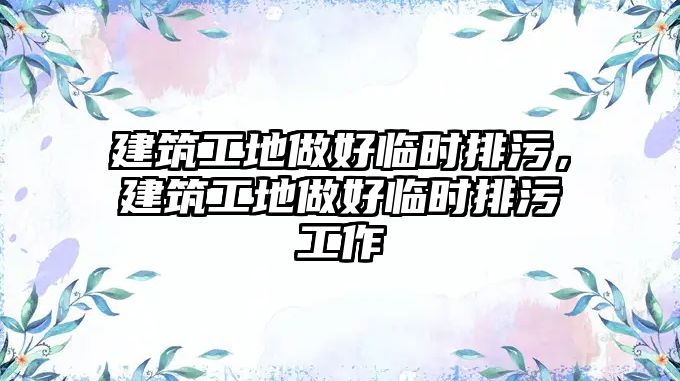 建筑工地做好临时排污，建筑工地做好临时排污工作